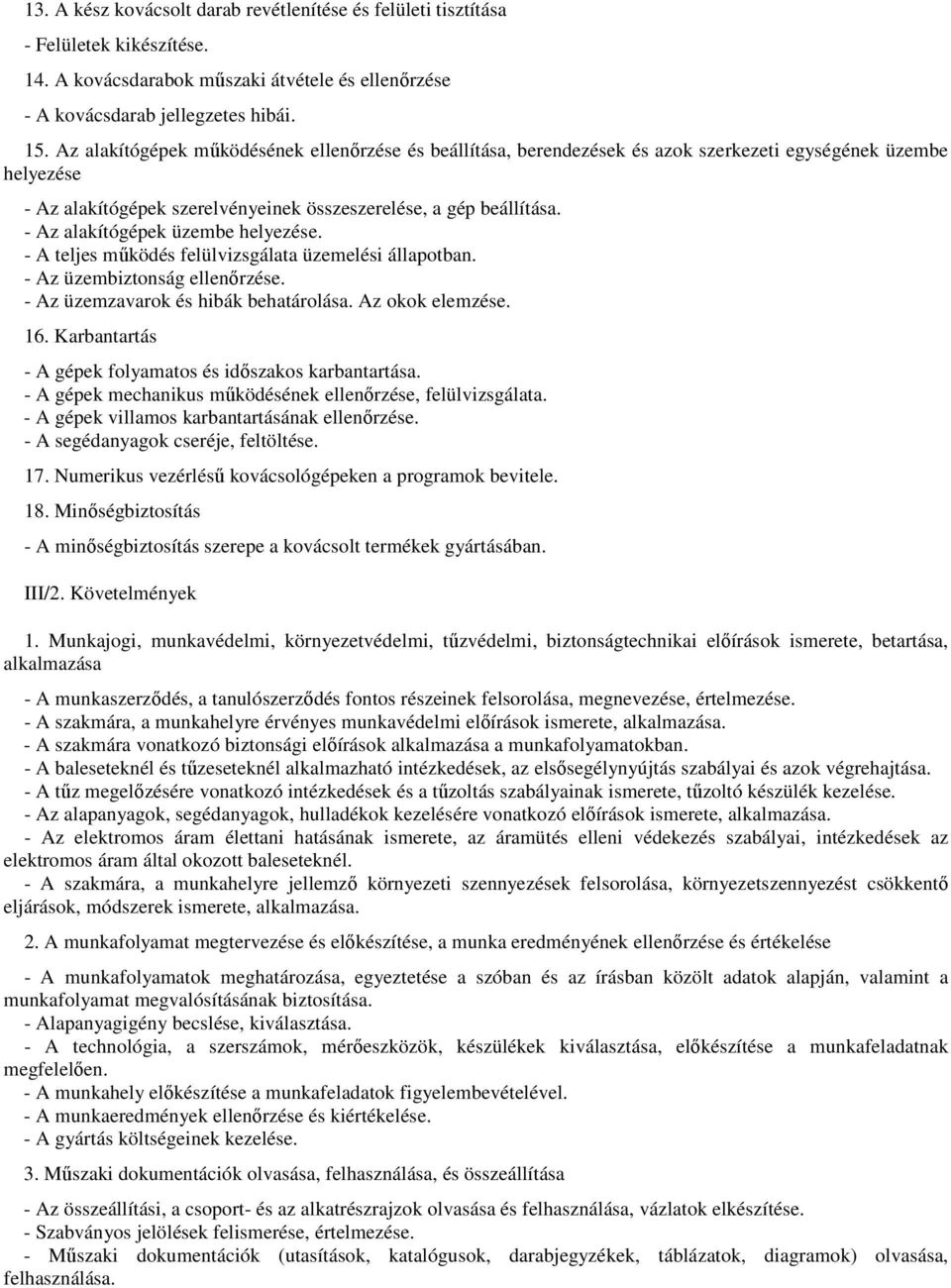 13. A kész kovácsolt darab revétlenítése és felületi tisztítása
- Felületek kikészítése.

14. A kovácsdarabok műszaki átvétele és ellenőrzése
- A kovácsdarab jellegzetes hibái.

15. Az alakítógépek működésének ellenőrzése és beállítása, berendezések és azok szerkezeti egységének üzembe helyezése

- Az alakítógépek szerelvényeinek összeszerelése, a gép beállítása.
- Az alakítógépek üzembe helyezése.
- A teljes működés felülvizsgálata üzemelési állapotban.
- Az üzembiztonság ellenőrzése.
- Az üzemzavarok és hibák behatárolása. Az okok elemzése.

16. Karbantartás

- A gépek folyamatos és időszakos karbantartása.
- A gépek mechanikus működésének ellenőrzése, felülvizsgálata.
- A gépek villamos karbantartásának ellenőrzése.
- A segédanyagok cseréje, feltöltése.

17. Numerikus vezérlésű kovácsológépeken a programok bevitele.

18. Minőségbiztosítás

- A minőségbiztosítás szerepe a kovácsolt termékek gyártásában.

III/2. Követelmények

1. Munkajogi, munkavédelmi, környezetvédelmi, tűzvédelmi, biztonságtechnikai előírások ismerete, betartása, alkalmazása

- A munkaszerződés, a tanulószerződés fontos részeinek felsorolása, megnevezése, értelmezése.
- A szakmára, a munkahelyre érvényes munkavédelmi előírások ismerete, alkalmazása.
- A szakmára vonatkozó biztonsági előírások alkalmazása a munkafolyamatokban.
- A baleseteknél és tűzeseteknél alkalmazható intézkedések, az elsősegélynyújtás szabályai és azok végrehajtása.
- A tűz megelőzésére vonatkozó intézkedések és a tűzoltás szabályainak ismerete, tűzoltó készülék kezelése.
- Az alapanyagok, segédanyagok, hulladékok kezelésére vonatkozó előírások ismerete, alkalmazása.
- Az elektromos áram élettani hatásának ismerete, az áramütés elleni védekezés szabályai, intézkedések az elektromos áram által okozott baleseteknél.
- A szakmára, a munkahelyre jellemző környezeti szennyezések felsorolása, környezetszennyezést csökkentő eljárások, módszerek ismerete, alkalmazása.

2. A munkafolyamat megtervezése és előkészítése, a munka eredményének ellenőrzése és értékelése

- A munkafolyamatok meghatározása, egyeztetése a szóban és az írásban közölt adatok alapján, valamint a munkafolyamat megvalósításának biztosítása.
- Alapanyagigény becslése, kiválasztása.
- A technológia, a szerszámok, mérőeszközök, készülékek kiválasztása, előkészítése a munkafeladatnak megfelelően.
- A munkahely előkészítése a munkafeladatok figyelembevételével.
- A munkaeredmények ellenőrzése és kiértékelése.
- A gyártás költségeinek kezelése.

3. Műszaki dokumentációk olvasása, felhasználása, és összeállítása

- Az összeállítási, a csoport- és az alkatrészrajzok olvasása és felhasználása, vázlatok elkészítése.
- Szabványos jelölések felismerése, értelmezése.
- Műszaki dokumentációk (utasítások, katalógusok, darabjegyzékek, táblázatok, diagramok) olvasása, felhasználása.